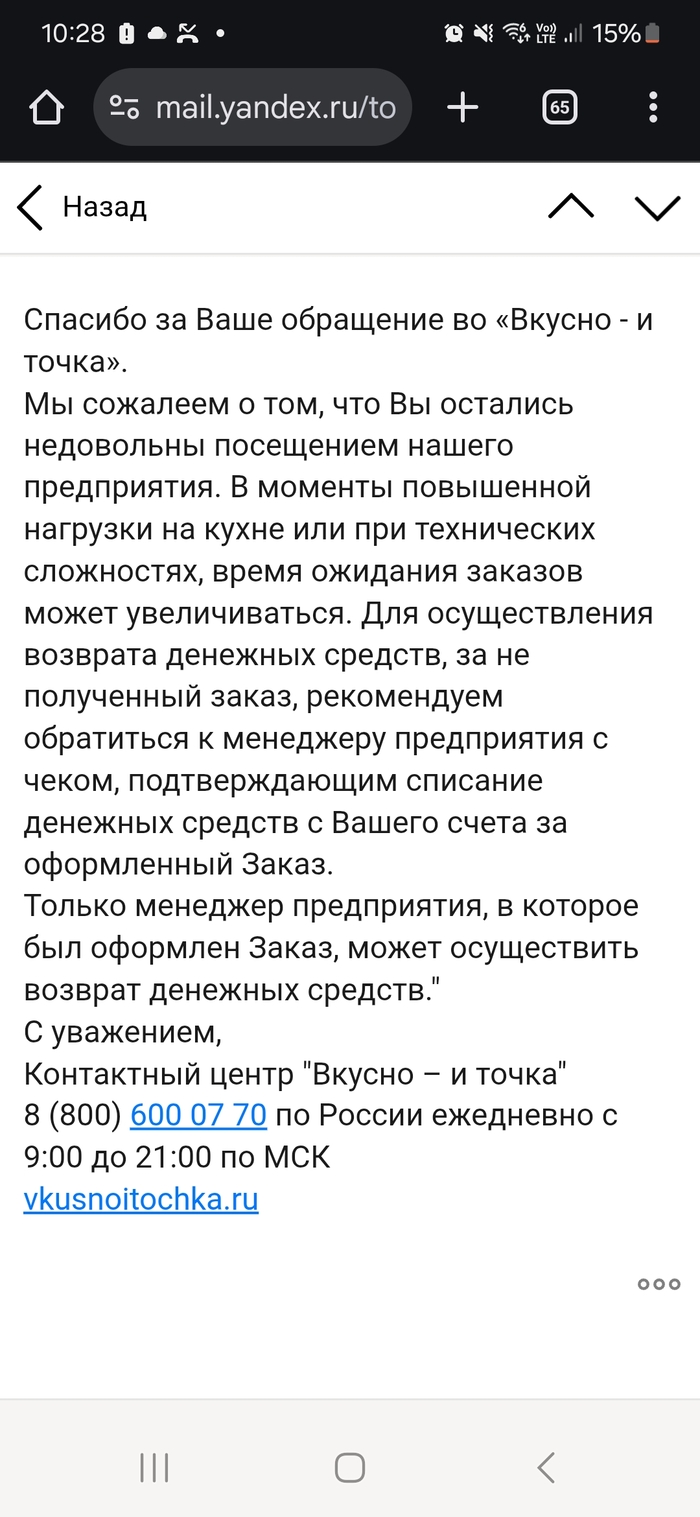 10:28 15%

mail.yandex.ru/to

65

Назад

Спасибо за Ваше обращение во «Вкусно - и точка».
Мы сожалеем о том, что Вы остались недовольны посещением нашего предприятия. В моменты повышенной нагрузки на кухне или при технических сложностях, время ожидания заказов может увеличиваться. Для осуществления возврата денежных средств, за не полученный заказ, рекомендуем обратиться к менеджеру предприятия с чеком, подтверждающим списание денежных средств с Вашего счета за оформленный Заказ.
Только менеджер предприятия, в которое был оформлен Заказ, может осуществить возврат денежных средств."
С уважением,
Контактный центр "Вкусно – и точка"
8 (800) 600 07 70 по России ежедневно с 9:00 до 21:00 по МСК
vkusnoitochka.ru